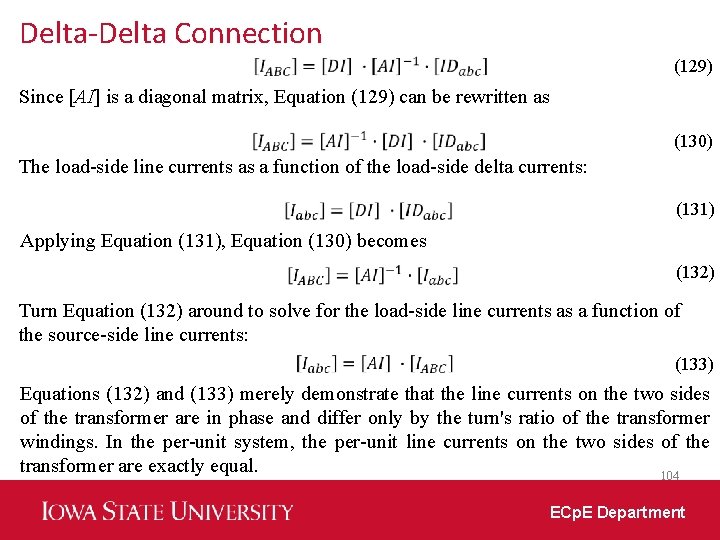 Delta-Delta Connection

$[I_{ABC}] = [DI] \cdot [AI]^{-1} \cdot [ID_{abc}]$ (129)

Since [AI] is a diagonal matrix, Equation (129) can be rewritten as

$[I_{ABC}] = [AI]^{-1} \cdot [DI] \cdot [ID_{abc}]$ (130)

The load-side line currents as a function of the load-side delta currents:

$[I_{abc}] = [DI] \cdot [ID_{abc}]$ (131)

Applying Equation (131), Equation (130) becomes

$[I_{ABC}] = [AI]^{-1} \cdot [I_{abc}]$ (132)

Turn Equation (132) around to solve for the load-side line currents as a function of the source-side line currents:

$[I_{abc}] = [AI] \cdot [I_{ABC}]$ (133)

Equations (132) and (133) merely demonstrate that the line currents on the two sides of the transformer are in phase and differ only by the turn's ratio of the transformer windings. In the per-unit system, the per-unit line currents on the two sides of the transformer are exactly equal.

104

IOWA STATE UNIVERSITY

ECpE Department